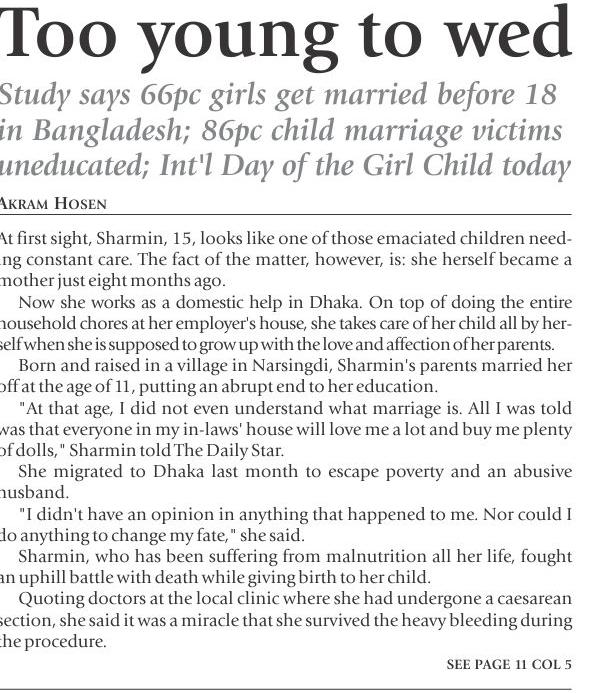 Too young to wed

Study says 66pc girls get married before 18 in Bangladesh; 86pc child marriage victims uneducated; Int'l Day of the Girl Child today

AKRAM HOSEN

At first sight, Sharmin, 15, looks like one of those emaciated children needing constant care. The fact of the matter, however, is: she herself became a mother just eight months ago.

Now she works as a domestic help in Dhaka. On top of doing the entire household chores at her employer's house, she takes care of her child all by herself when she is supposed to grow up with the love and affection of her parents.

Born and raised in a village in Narsingdi, Sharmin's parents married her off at the age of 11, putting an abrupt end to her education.

"At that age, I did not even understand what marriage is. All I was told was that everyone in my in-laws' house will love me a lot and buy me plenty of dolls," Sharmin told The Daily Star.

She migrated to Dhaka last month to escape poverty and an abusive husband.

"I didn't have an opinion in anything that happened to me. Nor could I do anything to change my fate," she said.

Sharmin, who has been suffering from malnutrition all her life, fought an uphill battle with death while giving birth to her child.

Quoting doctors at the local clinic where she had undergone a caesarean section, she said it was a miracle that she survived the heavy bleeding during the procedure.

SEE PAGE 11 COL 5